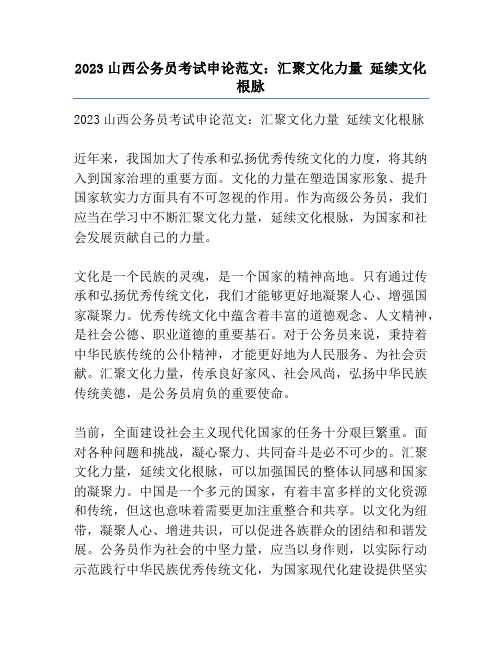 2023 山西公务员考试申论范文：汇聚文化力量 延续文化根脉

2023 山西公务员考试申论范文：汇聚文化力量 延续文化根脉

近年来，我国加大了传承和弘扬优秀传统文化的力度，将其纳入到国家治理的重要方面。文化的力量在塑造国家形象、提升国家软实力方面具有不可忽视的作用。作为高级公务员，我们应当在学习中不断汇聚文化力量，延续文化根脉，为国家和社会发展贡献自己的力量。

文化是一个民族的灵魂，是一个国家的精神高地。只有通过传承和弘扬优秀传统文化，我们才能够更好地凝聚人心、增强国家凝聚力。优秀传统文化中蕴含着丰富的道德观念、人文精神，是社会公德、职业道德的重要基石。对于公务员来说，秉持着中华民族传统的公仆精神，才能更好地为人民服务、为社会贡献。汇聚文化力量，传承良好家风、社会风尚，弘扬中华民族传统美德，是公务员肩负的重要使命。

当前，全面建设社会主义现代化国家的任务十分艰巨繁重。面对各种问题和挑战，凝心聚力、共同奋斗是必不可少的。汇聚文化力量，延续文化根脉，可以加强国民的整体认同感和国家的凝聚力。中国是一个多元的国家，有着丰富多样的文化资源和传统，但这也意味着需要更加注重整合和共享。以文化为纽带，凝聚人心、增进共识，可以促进各族群众的团结和和谐发展。公务员作为社会的中坚力量，应当以身作则，以实际行动示范践行中华民族优秀传统文化，为国家现代化建设提供坚实